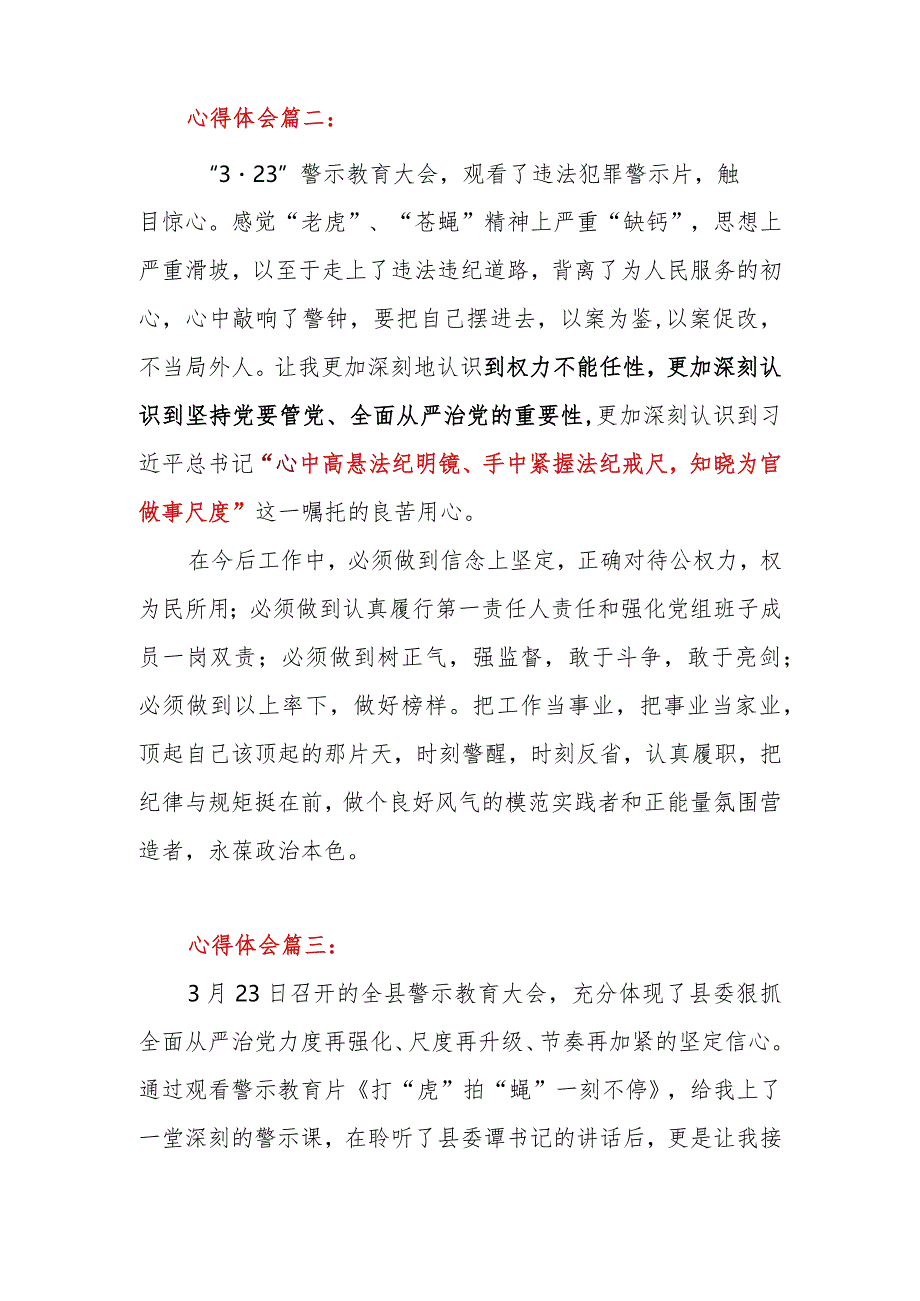 心得体会篇二：

“3·23”警示教育大会，观看了违法犯罪警示片，触目惊心。感觉“老虎”、“苍蝇”精神上严重“缺钙”，思想上严重滑坡，以至于走上了违法违纪道路，背离了为人民服务的初心，心中敲响了警钟，要把自己摆进去，以案为鉴，以案促改，不当局外人。让我更加深刻地认识到权力不能任性，更加深刻认识到坚持党要管党、全面从严治党的重要性，更加深刻认识到习近平总书记“心中高悬法纪明镜、手中紧握法纪戒尺，知晓为官做事尺度”这一嘱托的良苦用心。

在今后工作中，必须做到信念上坚定，正确对待公权力，权为民所用；必须做到认真履行第一责任人责任和强化党组班子成员一岗双责；必须做到树正气，强监督，敢于斗争，敢于亮剑；必须做到以上率下，做好榜样。把工作当事业，把事业当家业，顶起自己该顶起的那片天，时刻警醒，时刻反省，认真履职，把纪律与规矩挺在前，做个良好风气的模范实践者和正能量氛围营造者，永葆政治本色。

心得体会篇三：

3月23日召开的全县警示教育大会，充分体现了县委狠抓全面从严治党力度再强化、尺度再升级、节奏再加紧的坚定信心。通过观看警示教育片《打“虎”拍“蝇”一刻不停》，给我上了一堂深刻的警示课，在聆听了县委谭书记的讲话后，更是让我接